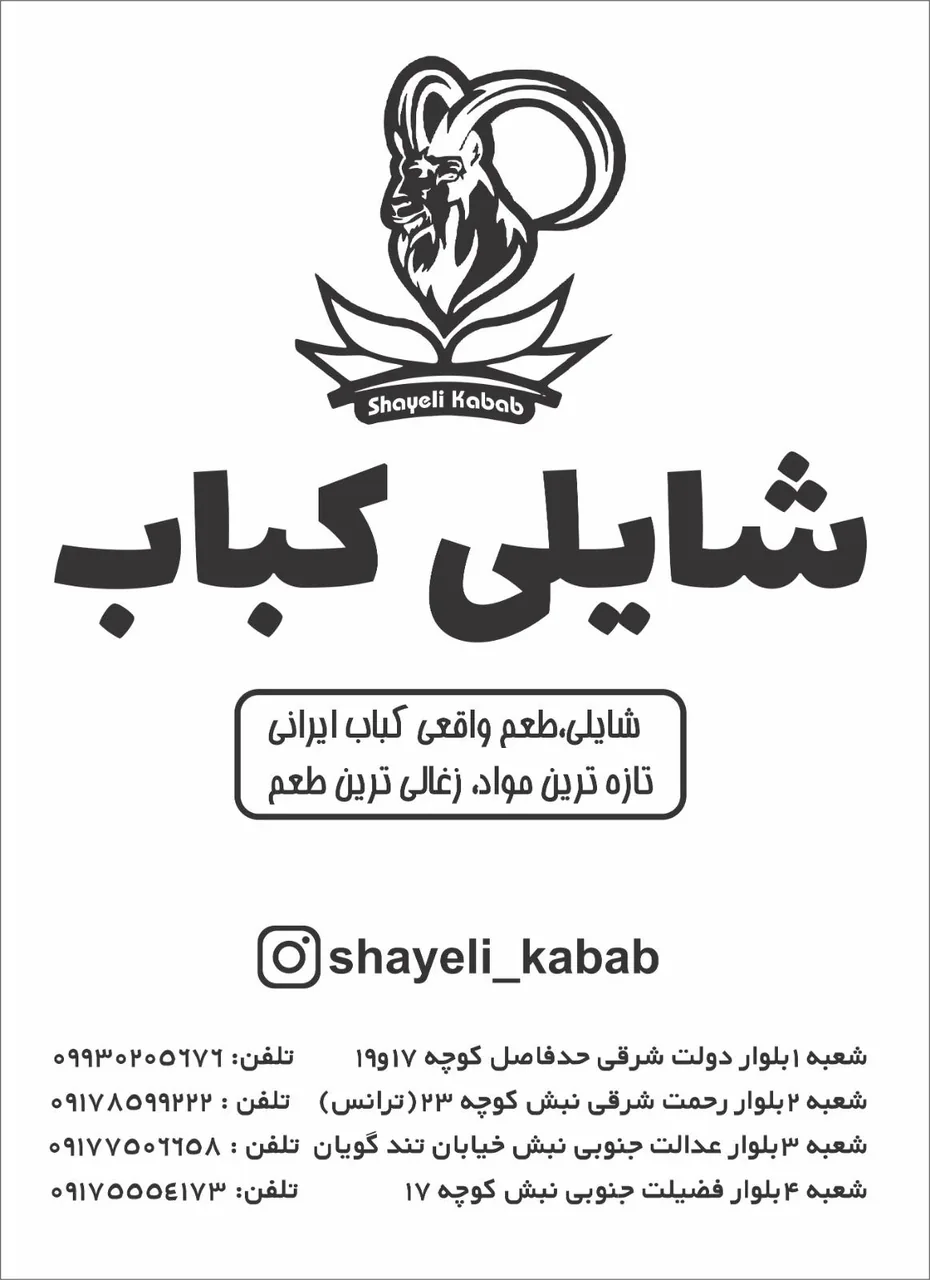 Shayeli Kabab

شایلی کباب

شایلی،طعم واقعی کباب ایرانی
تازه ترین مواد، زغالی ترین طعم

shayeli_kabab

شعبه ۱بلوار دولت شرقی حدفاصل کوچه ۱۷و۱۹ تلفن: ۰۹۹۳۰۲۰۵۶۷۶
شعبه ۲بلوار رحمت شرقی نبش کوچه ۲۳(ترانس) تلفن : ۰۹۱۷۸۵۹۹۲۲۲
شعبه ۳بلوار عدالت جنوبی نبش خیابان تند گویان تلفن : ۰۹۱۷۷۵۰۶۶۵۸
شعبه ۴بلوار فضیلت جنوبی نبش کوچه ۱۷ تلفن: ۰۹۱۷۵۵۵۴۱۷۳